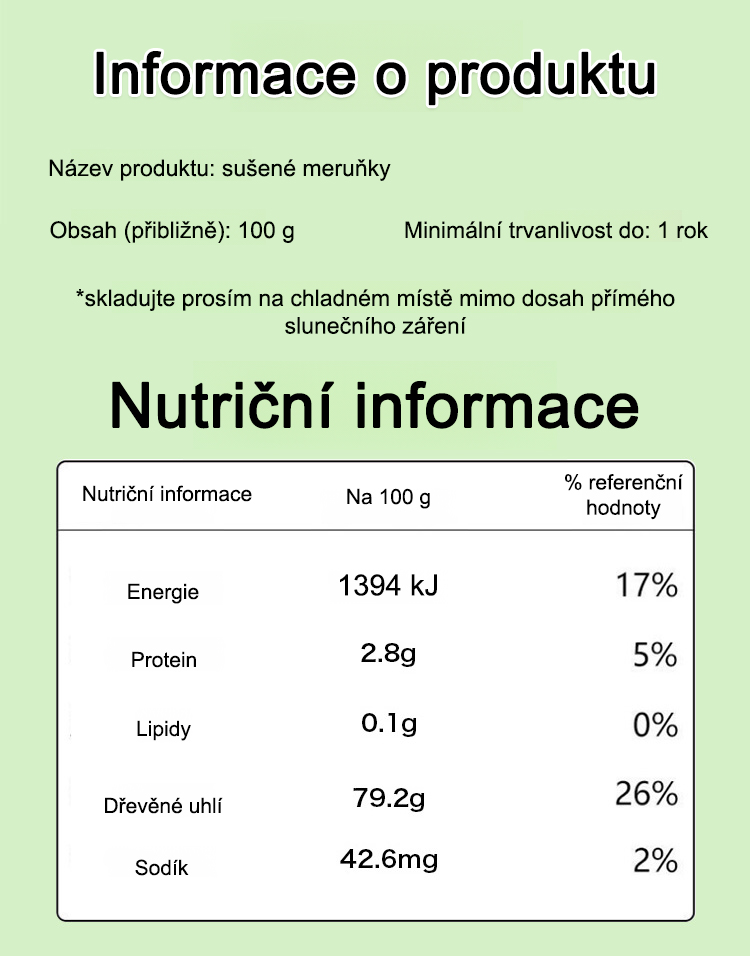 Informace o produktu

Název produktu: sušené meruňky

Obsah (přibližně): 100 g

Minimální trvanlivost do: 1 rok

*skladujte prosím na chladném místě mimo dosah přímého slunečního záření

Nutriční informace

| Nutriční informace | Na 100 g | % referenční hodnoty |
|---|---|---|
| Energie | 1394 kJ | 17% |
| Protein | 2.8g | 5% |
| Lipidy | 0.1g | 0% |
| Dřevěné uhlí | 79.2g | 26% |
| Sodík | 42.6mg | 2% |